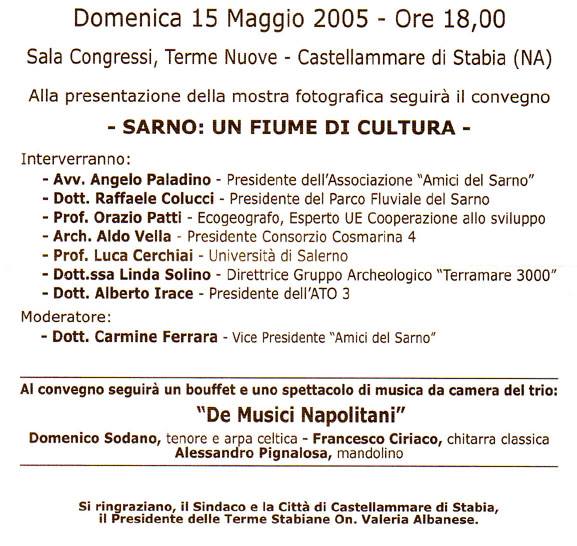 Domenica 15 Maggio 2005 - Ore 18,00

Sala Congressi, Terme Nuove - Castellammare di Stabia (NA)

Alla presentazione della mostra fotografica seguirà il convegno

- SARNO: UN FIUME DI CULTURA -

Interverranno:
- Avv. Angelo Paladino - Presidente dell'Associazione "Amici del Sarno"
- Dott. Raffaele Colucci - Presidente del Parco Fluviale del Sarno
- Prof. Orazio Patti - Ecogeografo, Esperto UE Cooperazione allo sviluppo
- Arch. Aldo Vella - Presidente Consorzio Cosmarina 4
- Prof. Luca Cerchiai - Università di Salerno
- Dott.ssa Linda Solino - Direttrice Gruppo Archeologico "Terramare 3000"
- Dott. Alberto Irace - Presidente dell'ATO 3

Moderatore:
- Dott. Carmine Ferrara - Vice Presidente "Amici del Sarno"

Al convegno seguirà un bouffet e uno spettacolo di musica da camera del trio:

"De Musici Napolitani"

Domenico Sodano, tenore e arpa celtica - Francesco Ciriaco, chitarra classica
Alessandro Pignalosa, mandolino

Si ringraziano, il Sindaco e la Città di Castellammare di Stabia,
il Presidente delle Terme Stabiane On. Valeria Albanese.